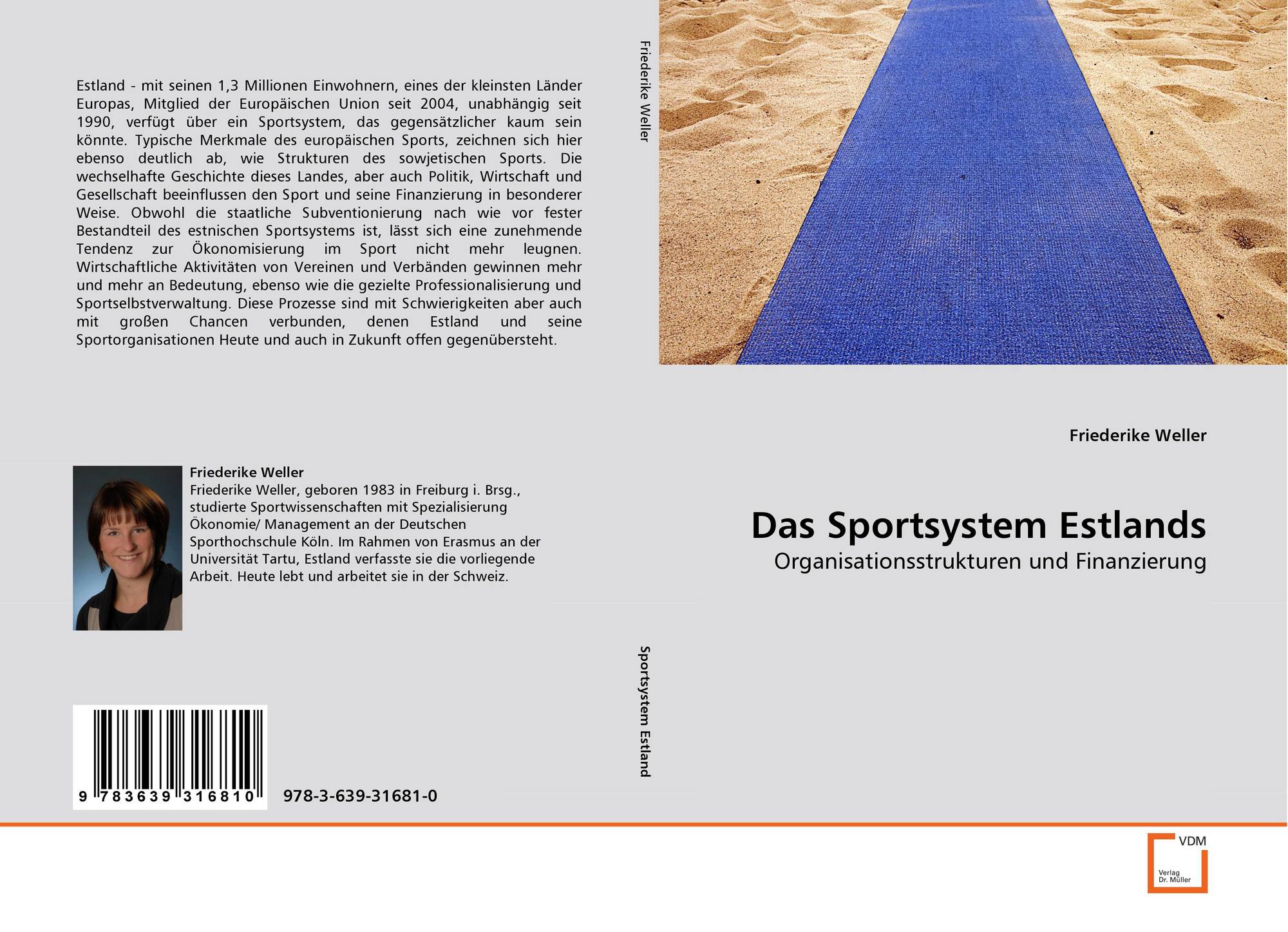 Estland - mit seinen 1,3 Millionen Einwohnern, eines der kleinsten Länder Europas, Mitglied der Europäischen Union seit 2004, unabhängig seit 1990, verfügt über ein Sportsystem, das gegensätzlicher kaum sein könnte. Typische Merkmale des europäischen Sports, zeichnen sich hier ebenso deutlich ab, wie Strukturen des sowjetischen Sports. Die wechselhafte Geschichte dieses Landes, aber auch Politik, Wirtschaft und Gesellschaft beeinflussen den Sport und seine Finanzierung in besonderer Weise. Obwohl die staatliche Subventionierung nach wie vor fester Bestandteil des estnischen Sportsystems ist, lässt sich eine zunehmende Tendenz zur Ökonomisierung im Sport nicht mehr leugnen. Wirtschaftliche Aktivitäten von Vereinen und Verbänden gewinnen mehr und mehr an Bedeutung, ebenso wie die gezielte Professionalisierung und Sportselbstverwaltung. Diese Prozesse sind mit Schwierigkeiten aber auch mit großen Chancen verbunden, denen Estland und seine Sportorganisationen Heute und auch in Zukunft offen gegenübersteht.

Friederike Weller

Friederike Weller, geboren 1983 in Freiburg i. Brsg., studierte Sportwissenschaften mit Spezialisierung Ökonomie/ Management an der Deutschen Sporthochschule Köln. Im Rahmen von Erasmus an der Universität Tartu, Estland verfasste sie die vorliegende Arbeit. Heute lebt und arbeitet sie in der Schweiz.

9 783639 316810

978-3-639-31681-0

Friederike Weller

Sportsystem Estland

Friederike Weller

Das Sportsystem Estlands

Organisationsstrukturen und Finanzierung

VDM
Verlag
Dr. Müller